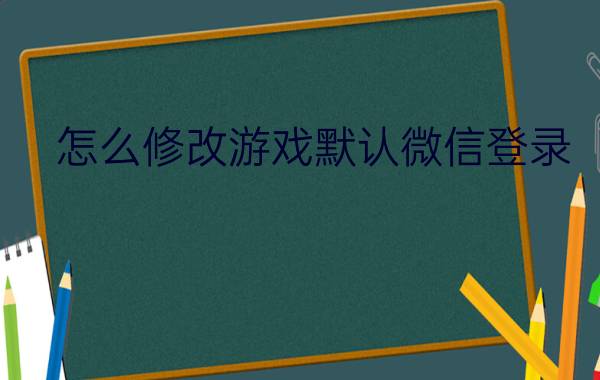 怎么修改游戏默认微信登录